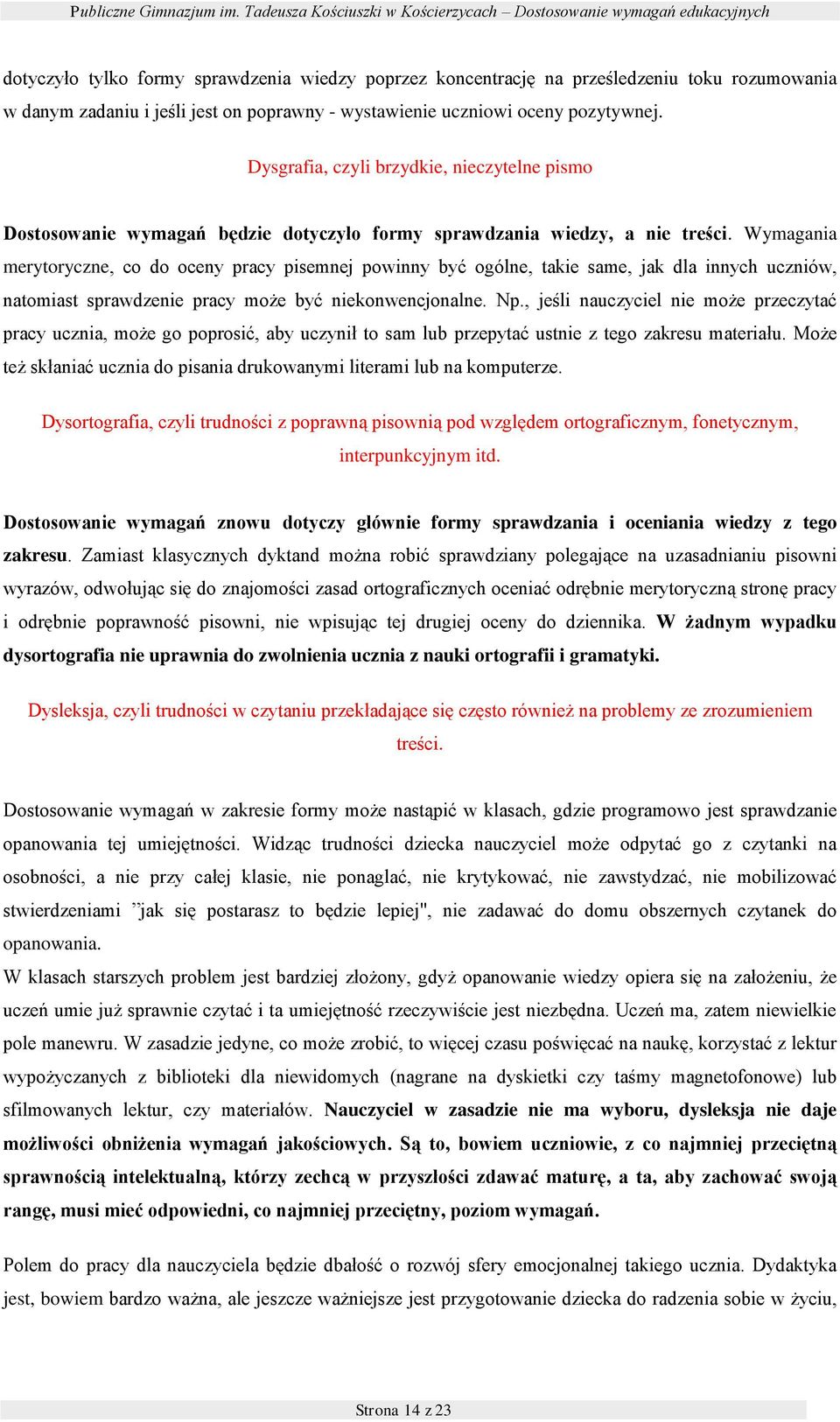 Publiczne Gimnazjum im. Tadeusza Kościuszki w Kościerzycach – Dostosowanie wymagań edukacyjnych

dotyczyło tylko formy sprawdzenia wiedzy poprzez koncentrację na prześledzeniu toku rozumowania w danym zadaniu i jeśli jest on poprawny - wystawienie uczniowi oceny pozytywnej.

Dysgrafia, czyli brzydkie, nieczytelne pismo

Dostosowanie wymagań będzie dotyczyło formy sprawdzania wiedzy, a nie treści. Wymagania merytoryczne, co do oceny pracy pisemnej powinny być ogólne, takie same, jak dla innych uczniów, natomiast sprawdzenie pracy może być niekonwencjonalne. Np., jeśli nauczyciel nie może przeczytać pracy ucznia, może go poprosić, aby uczynił to sam lub przepytać ustnie z tego zakresu materiału. Może też skłaniać ucznia do pisania drukowanymi literami lub na komputerze.

Dysortografia, czyli trudności z poprawną pisownią pod względem ortograficznym, fonetycznym, interpunkcyjnym itd.

Dostosowanie wymagań znowu dotyczy głównie formy sprawdzania i oceniania wiedzy z tego zakresu. Zamiast klasycznych dyktand można robić sprawdziany polegające na uzasadnianiu pisowni wyrazów, odwołując się do znajomości zasad ortograficznych oceniać odrębnie merytoryczną stronę pracy i odrębnie poprawność pisowni, nie wpisując tej drugiej oceny do dziennika. W żadnym wypadku dysortografia nie uprawnia do zwolnienia ucznia z nauki ortografii i gramatyki.

Dysleksja, czyli trudności w czytaniu przekładające się często również na problemy ze zrozumieniem treści.

Dostosowanie wymagań w zakresie formy może nastąpić w klasach, gdzie programowo jest sprawdzanie opanowania tej umiejętności. Widząc trudności dziecka nauczyciel może odpytać go z czytanki na osobności, a nie przy całej klasie, nie ponaglać, nie krytykować, nie zawstydzać, nie mobilizować stwierdzeniami ”jak się postarasz to będzie lepiej", nie zadawać do domu obszernych czytanek do opanowania.
W klasach starszych problem jest bardziej złożony, gdyż opanowanie wiedzy opiera się na założeniu, że uczeń umie już sprawnie czytać i ta umiejętność rzeczywiście jest niezbędna. Uczeń ma, zatem niewielkie pole manewru. W zasadzie jedyne, co może zrobić, to więcej czasu poświęcać na naukę, korzystać z lektur wypożyczanych z biblioteki dla niewidomych (nagrane na dyskietki czy taśmy magnetofonowe) lub sfilmowanych lektur, czy materiałów. Nauczyciel w zasadzie nie ma wyboru, dysleksja nie daje możliwości obniżenia wymagań jakościowych. Są to, bowiem uczniowie, z co najmniej przeciętną sprawnością intelektualną, którzy zechcą w przyszłości zdawać maturę, a ta, aby zachować swoją rangę, musi mieć odpowiedni, co najmniej przeciętny, poziom wymagań.

Polem do pracy dla nauczyciela będzie dbałość o rozwój sfery emocjonalnej takiego ucznia. Dydaktyka jest, bowiem bardzo ważna, ale jeszcze ważniejsze jest przygotowanie dziecka do radzenia sobie w życiu,

Strona 14 z 23